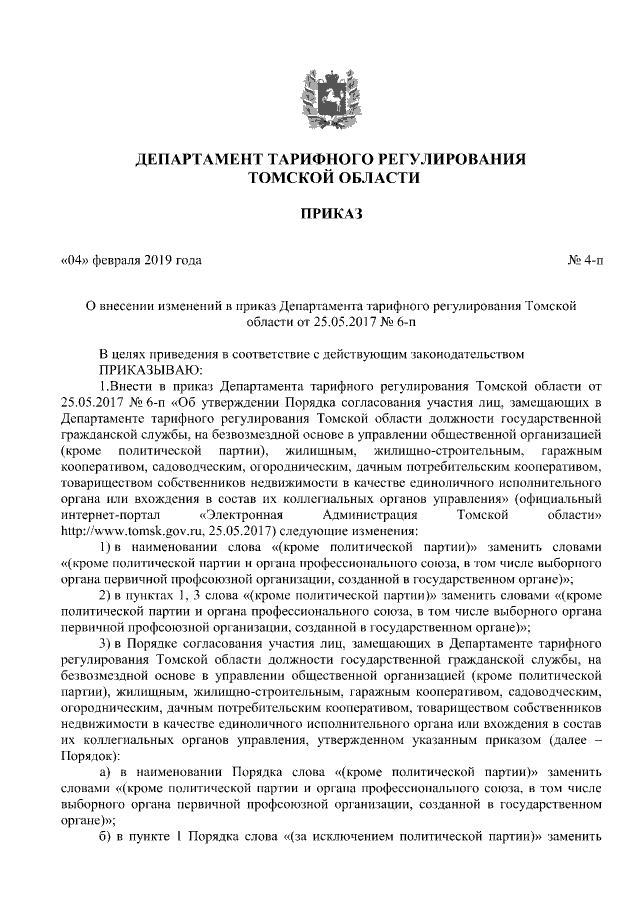 ДЕПАРТАМЕНТ ТАРИФНОГО РЕГУЛИРОВАНИЯ
ТОМСКОЙ ОБЛАСТИ

ПРИКАЗ

«04» февраля 2019 года № 4-п

О внесении изменений в приказ Департамента тарифного регулирования Томской области от 25.05.2017 № 6-п

В целях приведения в соответствие с действующим законодательством
ПРИКАЗЫВАЮ:
1.Внести в приказ Департамента тарифного регулирования Томской области от 25.05.2017 № 6-п «Об утверждении Порядка согласования участия лиц, замещающих в Департаменте тарифного регулирования Томской области должности государственной гражданской службы, на безвозмездной основе в управлении общественной организацией (кроме политической партии), жилищным, жилищно-строительным, гаражным кооперативом, садоводческим, огородническим, дачным потребительским кооперативом, товариществом собственников недвижимости в качестве единоличного исполнительного органа или вхождения в состав их коллегиальных органов управления» (официальный интернет-портал «Электронная Администрация Томской области» http://www.tomsk.gov.ru, 25.05.2017) следующие изменения:
1) в наименовании слова «(кроме политической партии)» заменить словами «(кроме политической партии и органа профессионального союза, в том числе выборного органа первичной профсоюзной организации, созданной в государственном органе)»;
2) в пунктах 1, 3 слова «(кроме политической партии)» заменить словами «(кроме политической партии и органа профессионального союза, в том числе выборного органа первичной профсоюзной организации, созданной в государственном органе)»;
3) в Порядке согласования участия лиц, замещающих в Департаменте тарифного регулирования Томской области должности государственной гражданской службы, на безвозмездной основе в управлении общественной организацией (кроме политической партии), жилищным, жилищно-строительным, гаражным кооперативом, садоводческим, огородническим, дачным потребительским кооперативом, товариществом собственников недвижимости в качестве единоличного исполнительного органа или вхождения в состав их коллегиальных органов управления, утвержденном указанным приказом (далее – Порядок):
а) в наименовании Порядка слова «(кроме политической партии)» заменить словами «(кроме политической партии и органа профессионального союза, в том числе выборного органа первичной профсоюзной организации, созданной в государственном органе)»;
б) в пункте 1 Порядка слова «(за исключением политической партии)» заменить